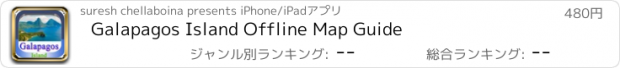 Galapagos Island

suresh chellaboina presents iPhone/iPadアプリ

480円

Galapagos Island Offline Map Guide

ジャンル別ランキング: --

総合ランキング: --